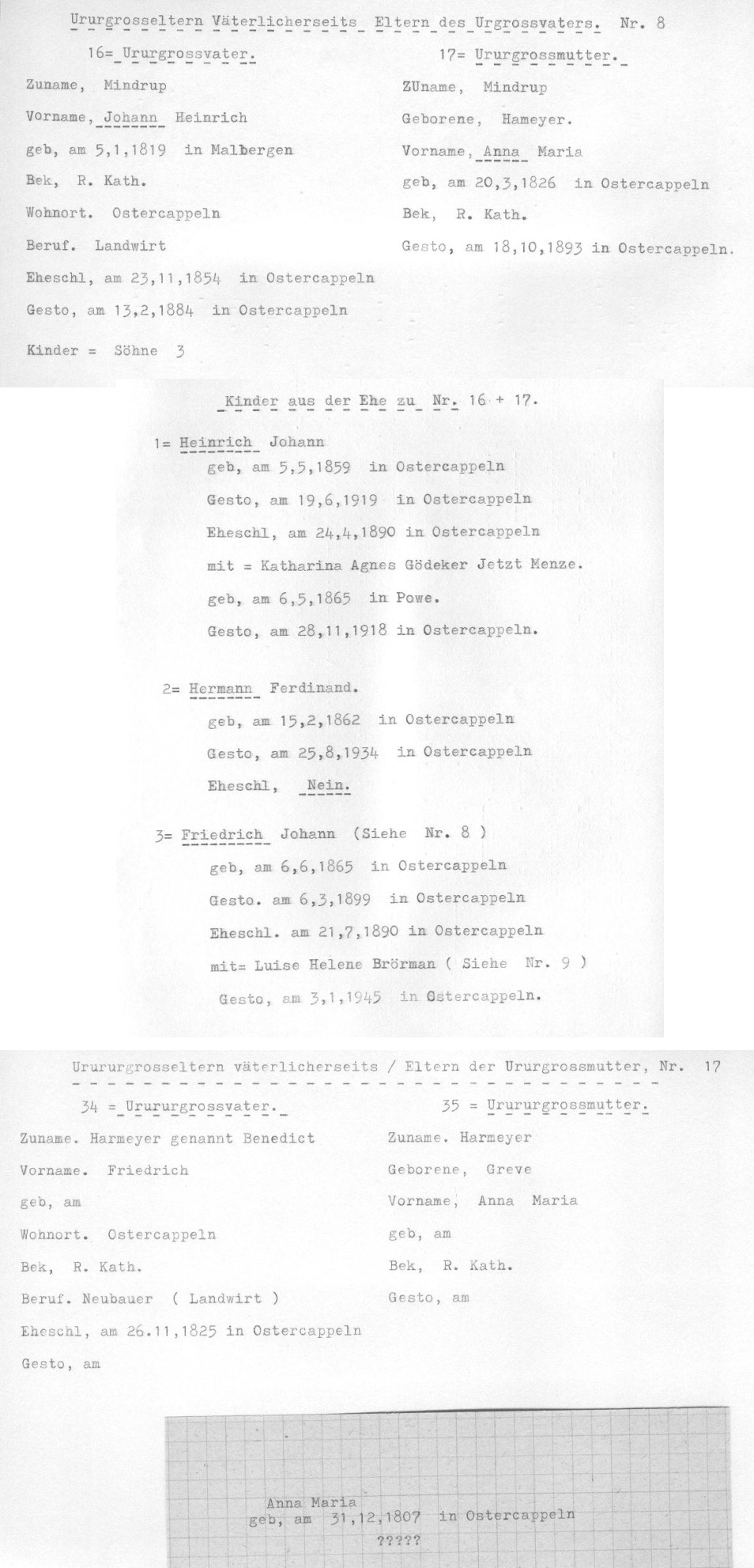 Ururgrosseltern Väterlicherseits Eltern des Urgrossvaters. Nr. 8

16= Ururgrossvater.

Zuname, Mindrup

Vorname, Johann Heinrich

geb, am 5,1,1819 in Malbergen

Bek, R. Kath.

Wohnort. Ostercappeln

Beruf. Landwirt

Eheschl, am 23,11,1854 in Ostercappeln

Gesto, am 13,2,1884 in Ostercappeln

Kinder = Söhne 3

17= Ururgrossmutter.

ZUname, Mindrup

Geborene, Hameyer.

Vorname, Anna Maria

geb, am 20,3,1826 in Ostercappeln

Bek, R. Kath.

Gesto, am 18,10,1893 in Ostercappeln.

Kinder aus der Ehe zu Nr. 16 + 17.

1= Heinrich Johann
geb, am 5,5,1859 in Ostercappeln
Gesto, am 19,6,1919 in Ostercappeln
Eheschl, am 24,4,1890 in Ostercappeln
mit = Katharina Agnes Gödeker Jetzt Menze.
geb, am 6,5,1865 in Powe.
Gesto, am 28,11,1918 in Ostercappeln.

2= Hermann Ferdinand.
geb, am 15,2,1862 in Ostercappeln
Gesto, am 25,8,1934 in Ostercappeln
Eheschl, Nein.

3= Friedrich Johann (Siehe Nr. 8 )
geb, am 6,6,1865 in Ostercappeln
Gesto. am 6,3,1899 in Ostercappeln
Eheschl. am 21,7,1890 in Ostercappeln
mit= Luise Helene Brörman ( Siehe Nr. 9 )
Gesto, am 3,1,1945 in Ostercappeln.

Urururgrosseltern väterlicherseits / Eltern der Ururgrossmutter, Nr. 17

34 = Urururgrossvater.

Zuname. Harmeyer genannt Benedict

Vorname. Friedrich

geb, am

Wohnort. Ostercappeln

Bek, R. Kath.

Beruf. Neubauer ( Landwirt )

Eheschl, am 26.11,1825 in Ostercappeln

Gesto, am

35 = Urururgrossmutter.

Zuname. Harmeyer

Geborene, Greve

Vorname, Anna Maria

geb, am

Bek, R. Kath.

Gesto, am

Anna Maria
geb, am 31,12,1807 in Ostercappeln
?????